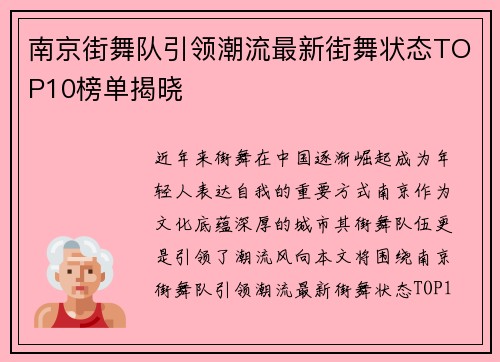 南京街舞队引领潮流最新街舞状态TOP10榜单揭晓

近年来街舞在中国逐渐崛起成为年轻人表达自我的重要方式南京作为文化底蕴深厚的城市其街舞队伍更是引领了潮流风向本文将围绕南京街舞队引领潮流最新街舞状态TOP1